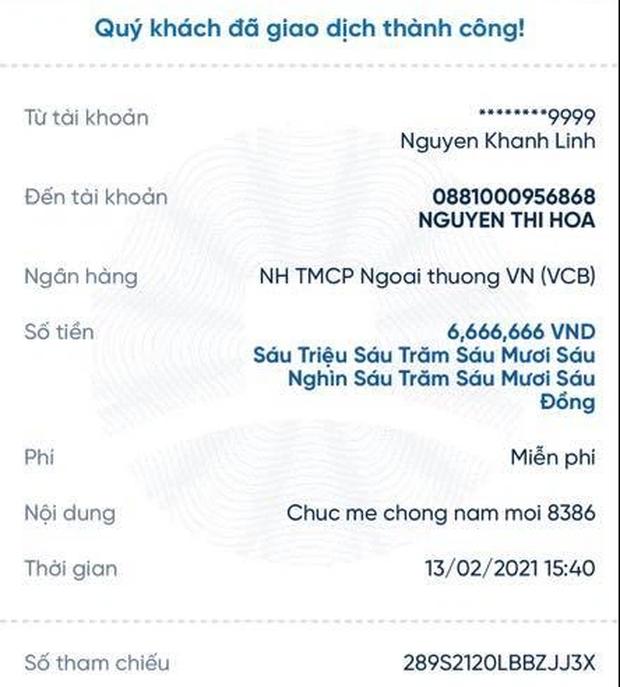 Quý khách đã giao dịch thành công!

Từ tài khoản ********9999
Nguyen Khanh Linh

Đến tài khoản 0881000956868
NGUYEN THI HOA

Ngân hàng NH TMCP Ngoai thuong VN (VCB)

Số tiền 6,666,666 VND
Sáu Triệu Sáu Trăm Sáu Mươi Sáu Nghìn Sáu Trăm Sáu Mươi Sáu Đồng

Phí Miễn phí

Nội dung Chuc me chong nam moi 8386

Thời gian 13/02/2021 15:40

Số tham chiếu 289S2120LBBZJJ3X